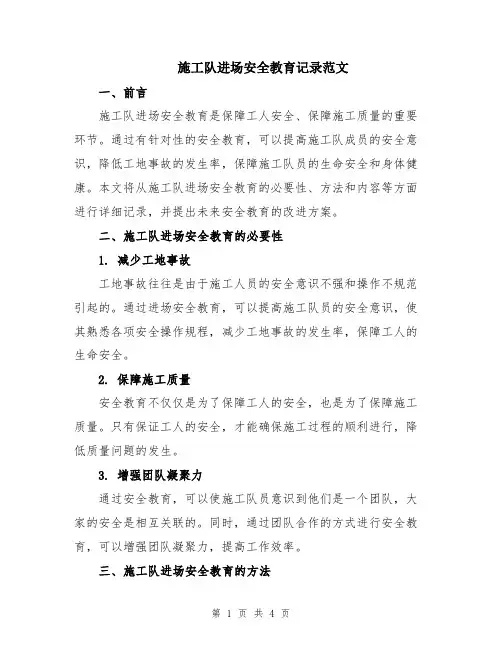 施工队进场安全教育记录范文

一、前言

施工队进场安全教育是保障工人安全、保障施工质量的重要环节。通过有针对性的安全教育，可以提高施工队成员的安全意识，降低工地事故的发生率，保障施工队员的生命安全和身体健康。本文将从施工队进场安全教育的必要性、方法和内容等方面进行详细记录，并提出未来安全教育的改进方案。

二、施工队进场安全教育的必要性

1. 减少工地事故

工地事故往往是由于施工人员的安全意识不强和操作不规范引起的。通过进场安全教育，可以提高施工队员的安全意识，使其熟悉各项安全操作规程，减少工地事故的发生率，保障工人的生命安全。

2. 保障施工质量

安全教育不仅仅是为了保障工人的安全，也是为了保障施工质量。只有保证工人的安全，才能确保施工过程的顺利进行，降低质量问题的发生。

3. 增强团队凝聚力

通过安全教育，可以使施工队员意识到他们是一个团队，大家的安全是相互关联的。同时，通过团队合作的方式进行安全教育，可以增强团队凝聚力，提高工作效率。

三、施工队进场安全教育的方法

第 1 页 共 4 页